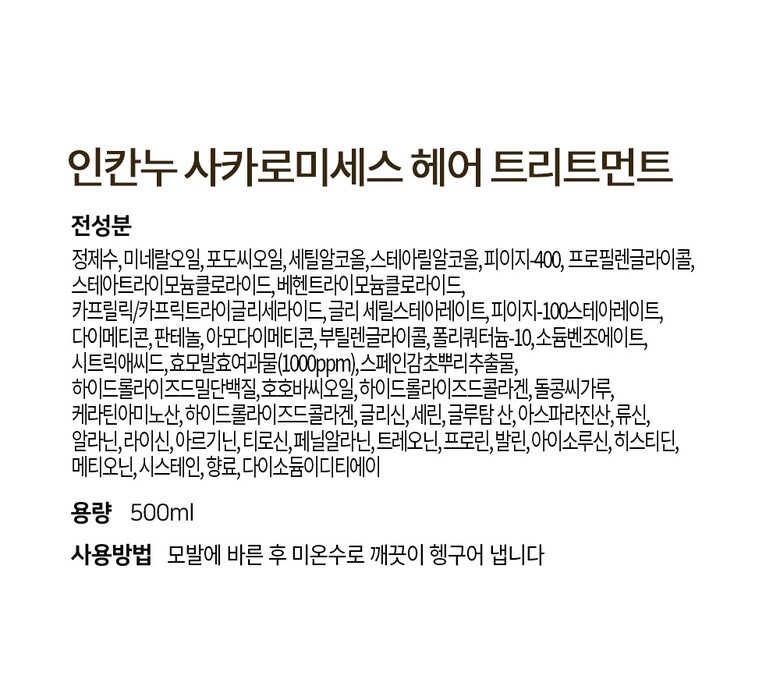 인칸누 사카로미세스 헤어 트리트먼트

전성분

정제수, 미네랄오일, 포도씨오일, 세틸알코올, 스테아릴알코올, 피이지-400, 프로필렌글라이콜, 스테아트라이모늄클로라이드, 베헨트라이모늄클로라이드, 카프릴릭/카프릭트라이글리세라이드, 글리 세릴스테아레이트, 피이지-100스테아레이트, 다이메티콘, 판테놀, 아모다이메티콘, 부틸렌글라이콜, 폴리쿼터늄-10, 소듐벤조에이트, 시트릭애씨드, 효모발효여과물(1000ppm), 스페인감초뿌리추출물, 하이드롤라이즈드밀단백질, 호호바씨오일, 하이드롤라이즈드콜라겐, 돌콩씨가루, 케라틴아미노산, 하이드롤라이즈드콜라겐, 글리신, 세린, 글루탐 산, 아스파라진산, 류신, 알라닌, 라이신, 아르기닌, 티로신, 페닐알라닌, 트레오닌, 프로린, 발린, 아이소루신, 히스티딘, 메티오닌, 시스테인, 향료, 다이소듐이디티에이

용량 500ml

사용방법 모발에 바른 후 미온수로 깨끗이 헹구어 냅니다